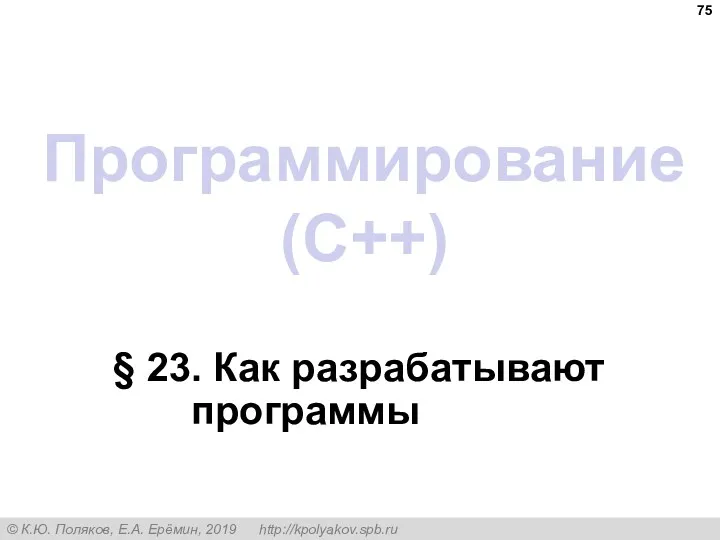 75

Программирование (C++)

§ 23. Как разрабатывают программы

© К.Ю. Поляков, Е.А. Ерёмин, 2019 http://kpolyakov.spb.ru